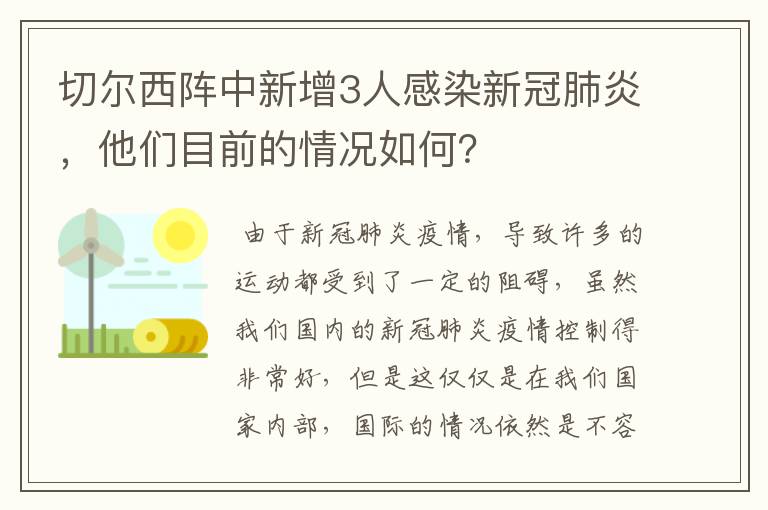 切尔西阵中新增3人感染新冠肺炎，他们目前的情况如何?

由于新冠肺炎疫情，导致许多的运动都受到了一定的阻碍，虽然我们国内的新冠肺炎疫情控制得非常好，但是这仅仅是在我们国家内部，国际的情况依然是不容